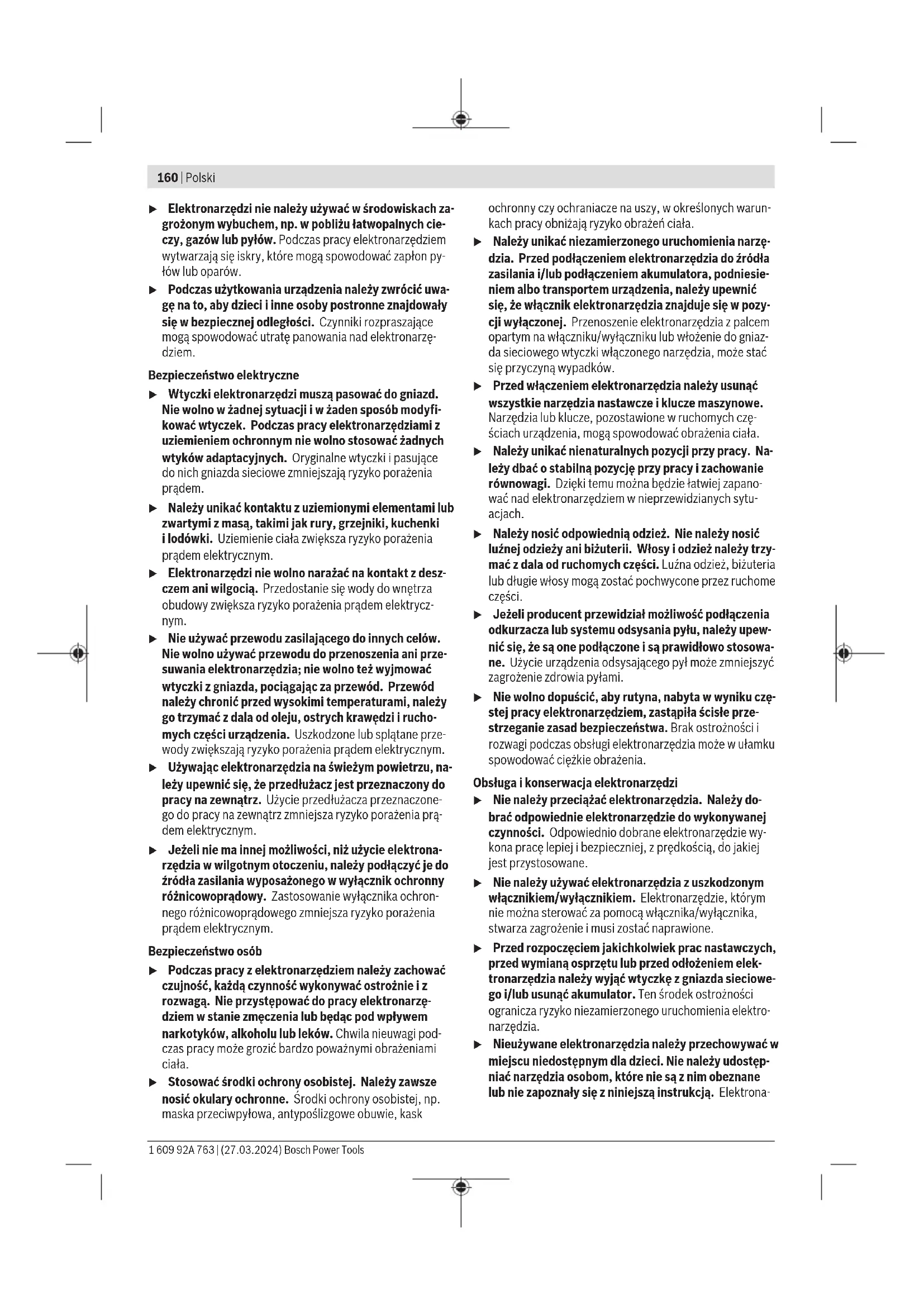 160 | Polski

▶ Elektronarzędzi nie należy używać w środowiskach zagrożonym wybuchem, np. w pobliżu łatwopalnych cieczy, gazów lub pyłów. Podczas pracy elektronarzędziem wytwarzają się iskry, które mogą spowodować zapłon pyłów lub oparów.

▶ Podczas użytkowania urządzenia należy zwrócić uwagę na to, aby dzieci i inne osoby postronne znajdowały się w bezpiecznej odległości. Czynniki rozpraszające mogą spowodować utratę panowania nad elektronarzędziem.

Bezpieczeństwo elektryczne

▶ Wtyczki elektronarzędzi muszą pasować do gniazd. Nie wolno w żadnej sytuacji i w żaden sposób modyfikować wtyczek. Podczas pracy elektronarzędziami z uziemieniem ochronnym nie wolno stosować żadnych wtyków adaptacyjnych. Oryginalne wtyczki i pasujące do nich gniazda sieciowe zmniejszają ryzyko porażenia prądem.

▶ Należy unikać kontaktu z uziemionymi elementami lub zwartymi z masą, takimi jak rury, grzejniki, kuchenki i lodówki. Uziemienie ciała zwiększa ryzyko porażenia prądem elektrycznym.

▶ Elektronarzędzi nie wolno narażać na kontakt z deszczem ani wilgocią. Przedostanie się wody do wnętrza obudowy zwiększa ryzyko porażenia prądem elektrycznym.

▶ Nie używać przewodu zasilającego do innych celów. Nie wolno używać przewodu do przenoszenia ani przesuwania elektronarzędzia; nie wolno też wyjmować wtyczki z gniazda, pociągając za przewód. Przewód należy chronić przed wysokimi temperaturami, należy go trzymać z dala od oleju, ostrych krawędzi i ruchomych części urządzenia. Uszkodzone lub splątane przewody zwiększają ryzyko porażenia prądem elektrycznym.

▶ Używając elektronarzędzia na świeżym powietrzu, należy upewnić się, że przedłużacz jest przeznaczony do pracy na zewnątrz. Użycie przedłużacza przeznaczonego do pracy na zewnątrz zmniejsza ryzyko porażenia prądem elektrycznym.

▶ Jeżeli nie ma innej możliwości, niż użycie elektronarzędzia w wilgotnym otoczeniu, należy podłączyć je do źródła zasilania wyposażonego w wyłącznik ochronny różnicowoprądowy. Zastosowanie wyłącznika ochronnego różnicowoprądowego zmniejsza ryzyko porażenia prądem elektrycznym.

Bezpieczeństwo osób

▶ Podczas pracy z elektronarzędziem należy zachować czujność, każdą czynność wykonywać ostrożnie i z rozwagą. Nie przystępować do pracy elektronarzędziem w stanie zmęczenia lub będąc pod wpływem narkotyków, alkoholu lub leków. Chwila nieuwagi podczas pracy może grozić bardzo poważnymi obrażeniami ciała.

▶ Stosować środki ochrony osobistej. Należy zawsze nosić okulary ochronne. Środki ochrony osobistej, np. maska przeciwpyłowa, antypoślizgowe obuwie, kask ochronny czy ochraniacze na uszy, w określonych warunkach pracy obniżają ryzyko obrażeń ciała.

▶ Należy unikać niezamierzonego uruchomienia narzędzia. Przed podłączeniem elektronarzędzia do źródła zasilania i/lub podłączeniem akumulatora, podniesieniem albo transportem urządzenia, należy upewnić się, że włącznik elektronarzędzia znajduje się w pozycji wyłączonej. Przenoszenie elektronarzędzia z palcem opartym na włączniku/wyłączniku lub włożenie do gniazda sieciowego wtyczki włączonego narzędzia, może stać się przyczyną wypadków.

▶ Przed włączeniem elektronarzędzia należy usunąć wszystkie narzędzia nastawcze i klucze maszynowe. Narzędzia lub klucze, pozostawione w ruchomych częściach urządzenia, mogą spowodować obrażenia ciała.

▶ Należy unikać nienaturalnych pozycji przy pracy. Należy dbać o stabilną pozycję przy pracy i zachowanie równowagi. Dzięki temu można będzie łatwiej zapanować nad elektronarzędziem w nieprzewidzianych sytuacjach.

▶ Należy nosić odpowiednią odzież. Nie należy nosić luźnej odzieży ani biżuterii. Włosy i odzież należy trzymać z dala od ruchomych części. Luźna odzież, biżuteria lub długie włosy mogą zostać pochwycone przez ruchome części.

▶ Jeżeli producent przewidział możliwość podłączenia odkurzacza lub systemu odsysania pyłu, należy upewnić się, że są one podłączone i są prawidłowo stosowane. Użycie urządzenia odsysającego pył może zmniejszyć zagrożenie zdrowia pyłami.

▶ Nie wolno dopuścić, aby rutyna, nabyta w wyniku częstej pracy elektronarzędziem, zastąpiła ścisłe przestrzeganie zasad bezpieczeństwa. Brak ostrożności i rozwagi podczas obsługi elektronarzędzia może w ułamku spowodować ciężkie obrażenia.

Obsługa i konserwacja elektronarzędzi

▶ Nie należy przeciążać elektronarzędzia. Należy dobrać odpowiednie elektronarzędzie do wykonywanej czynności. Odpowiednio dobrane elektronarzędzie wykona pracę lepiej i bezpieczniej, z prędkością, do jakiej jest przystosowane.

▶ Nie należy używać elektronarzędzia z uszkodzonym włącznikiem/wyłącznikiem. Elektronarzędzie, którym nie można sterować za pomocą włącznika/wyłącznika, stwarza zagrożenie i musi zostać naprawione.

▶ Przed rozpoczęciem jakichkolwiek prac nastawczych, przed wymianą osprzętu lub przed odłożeniem elektronarzędzia należy wyjąć wtyczkę z gniazda sieciowego i/lub usunąć akumulator. Ten środek ostrożności ogranicza ryzyko niezamierzonego uruchomienia elektronarzędzia.

▶ Nieużywane elektronarzędzia należy przechowywać w miejscu niedostępnym dla dzieci. Nie należy udostępniać narzędzia osobom, które nie są z nim obeznane lub nie zapoznały się z niniejszą instrukcją. Elektrona-

1 609 92A 763 | (27.03.2024) Bosch Power Tools